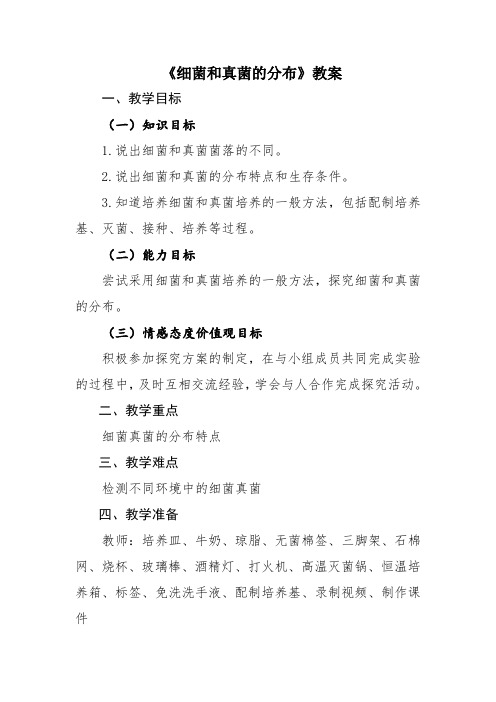 《细菌和真菌的分布》教案

一、教学目标

（一）知识目标

1.说出细菌和真菌菌落的不同。

2.说出细菌和真菌的分布特点和生存条件。

3.知道培养细菌和真菌培养的一般方法，包括配制培养基、灭菌、接种、培养等过程。

（二）能力目标

尝试采用细菌和真菌培养的一般方法，探究细菌和真菌的分布。

（三）情感态度价值观目标

积极参加探究方案的制定，在与小组成员共同完成实验的过程中，及时互相交流经验，学会与人合作完成探究活动。

二、教学重点

细菌真菌的分布特点

三、教学难点

检测不同环境中的细菌真菌

四、教学准备

教师：培养皿、牛奶、琼脂、无菌棉签、三脚架、石棉网、烧杯、玻璃棒、酒精灯、打火机、高温灭菌锅、恒温培养箱、标签、免洗洗手液、配制培养基、录制视频、制作课件